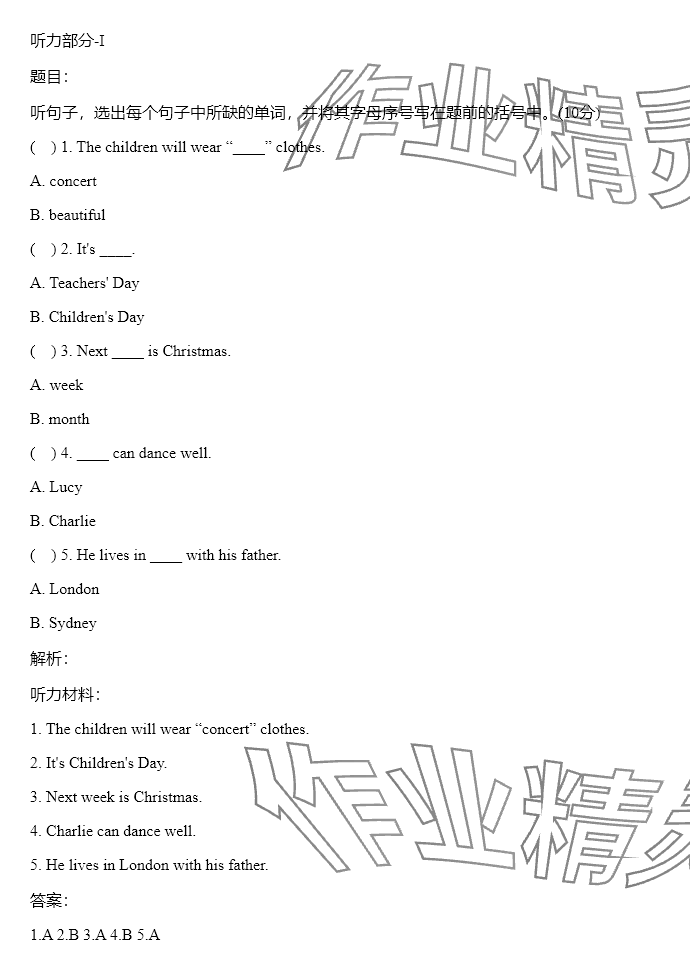 听力部分-I

题目：

听句子，选出每个句子中所缺的单词，并将其字母序号写在题前的括号中。(10分)

(    ) 1. The children will wear “____” clothes.

A. concert

B. beautiful

(    ) 2. It's ____.

A. Teachers' Day

B. Children's Day

(    ) 3. Next ____ is Christmas.

A. week

B. month

(    ) 4. ____ can dance well.

A. Lucy

B. Charlie

(    ) 5. He lives in ____ with his father.

A. London

B. Sydney

解析：

听力材料：

1. The children will wear “concert” clothes.

2. It's Children's Day.

3. Next week is Christmas.

4. Charlie can dance well.

5. He lives in London with his father.

答案：

1.A 2.B 3.A 4.B 5.A

作业精灵

作业精灵